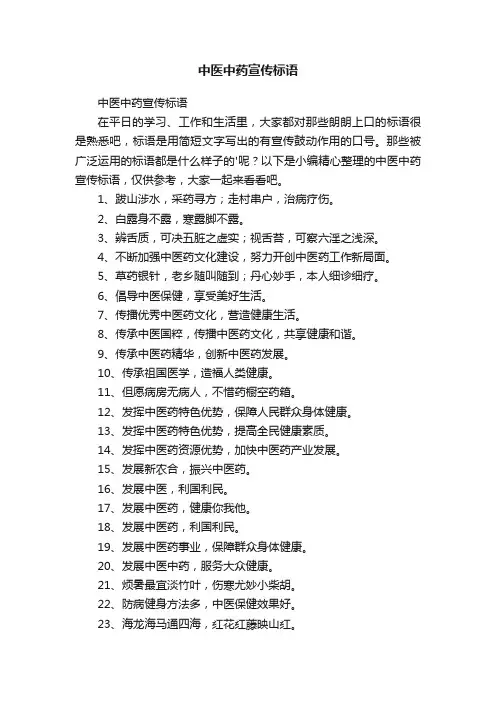 中医中药宣传标语

中医中药宣传标语

在平日的学习、工作和生活里，大家都对那些朗朗上口的标语很是熟悉吧，标语是用简短文字写出的有宣传鼓动作用的口号。那些被广泛运用的标语都是什么样子的'呢？以下是小编精心整理的中医中药宣传标语，仅供参考，大家一起来看看吧。

1、跋山涉水，采药寻方；走村串户，治病疗伤。

2、白露身不露，寒露脚不露。

3、辨舌质，可决五脏之虚实；视舌苔，可察六淫之浅深。

4、不断加强中医药文化建设，努力开创中医药工作新局面。

5、草药银针，老乡随叫随到；丹心妙手，本人细诊细疗。

6、倡导中医保健，享受美好生活。

7、传播优秀中医药文化，营造健康生活。

8、传承中医国粹，传播中医药文化，共享健康和谐。

9、传承中医药精华，创新中医药发展。

10、传承祖国医学，造福人类健康。

11、但愿病房无病人，不惜药橱空药箱。

12、发挥中医药特色优势，保障人民群众身体健康。

13、发挥中医药特色优势，提高全民健康素质。

14、发挥中医药资源优势，加快中医药产业发展。

15、发展新农合，振兴中医药。

16、发展中医，利国利民。

17、发展中医药，健康你我他。

18、发展中医药，利国利民。

19、发展中医药事业，保障群众身体健康。

20、发展中医中药，服务大众健康。

21、烦暑最宜淡竹叶，伤寒尤妙小柴胡。

22、防病健身方法多，中医保健效果好。

23、海龙海马通四海，红花红藤映山红。